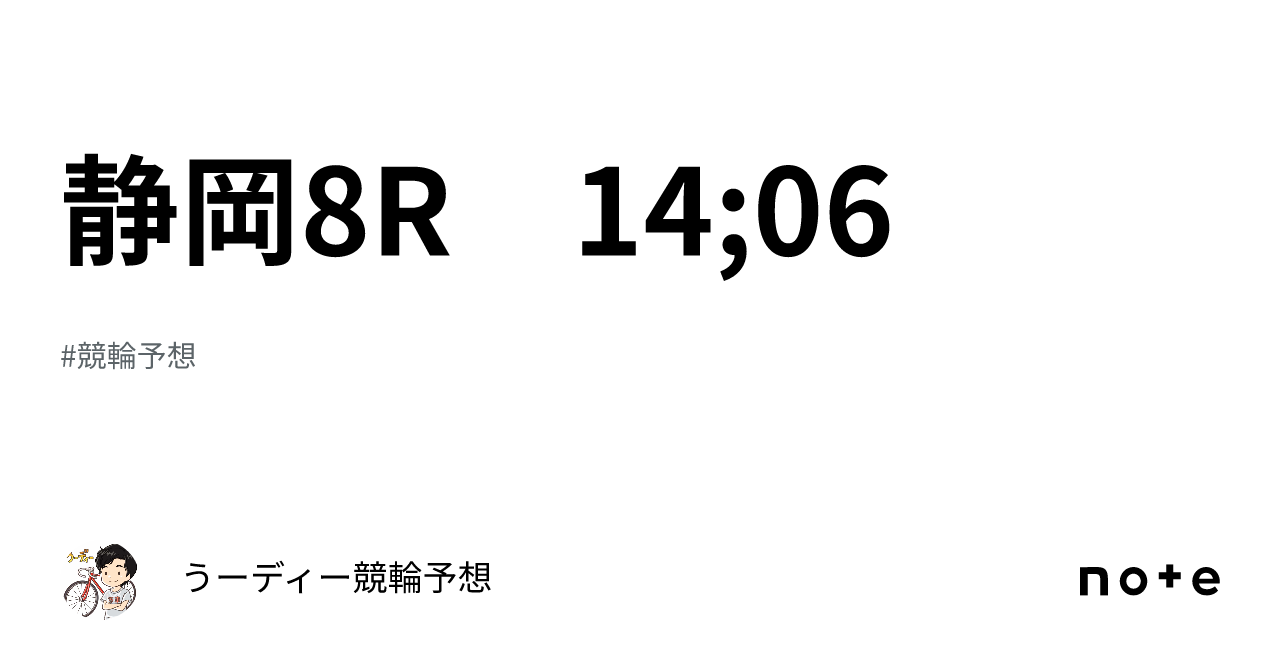 静岡8R　14;06

#競輪予想

うーディー競輪予想

note